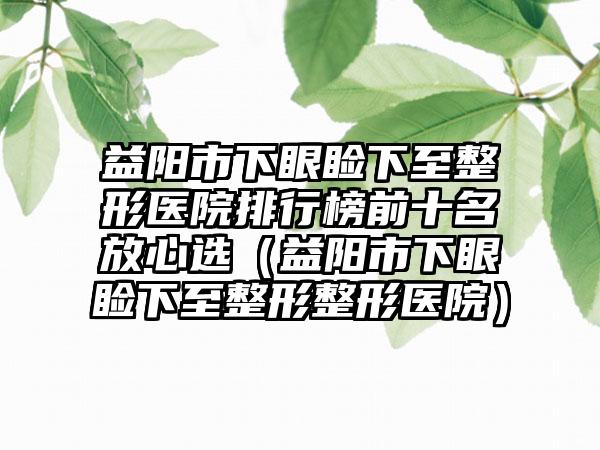 益阳市下眼睑下至整形医院排行榜前十名放心选（益阳市下眼睑下至整形整形医院）